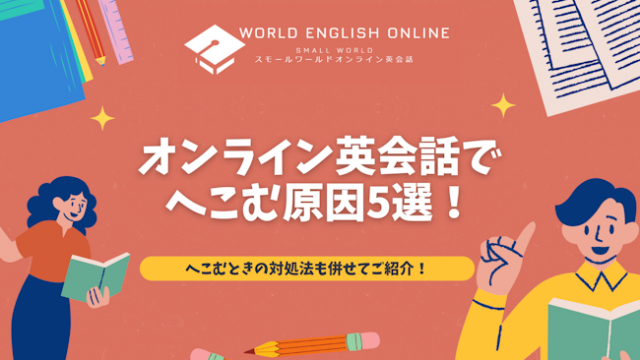 WORLD ENGLISH ONLINE
SMALL WORLD
スモールワールドオンライン英会話

オンライン英会話で
へこむ原因5選！

へこむときの対処法も併せてご紹介！